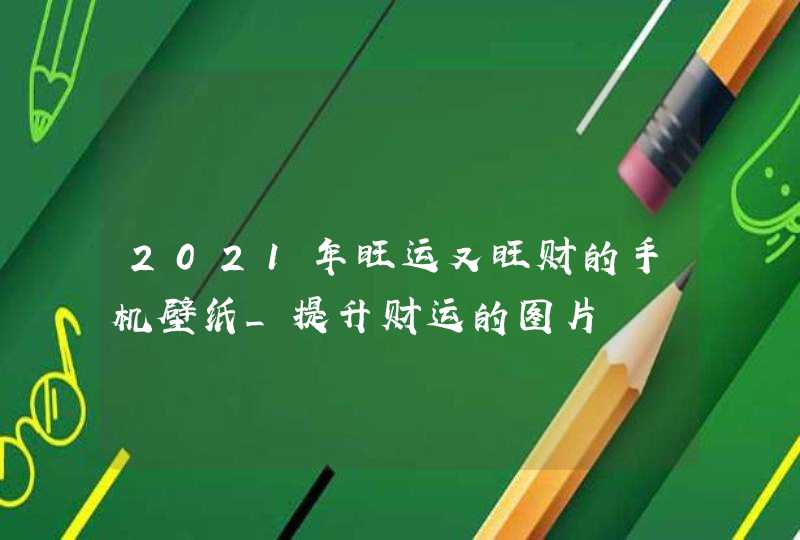 2021年旺运又旺财的手机壁纸_提升财运的图片